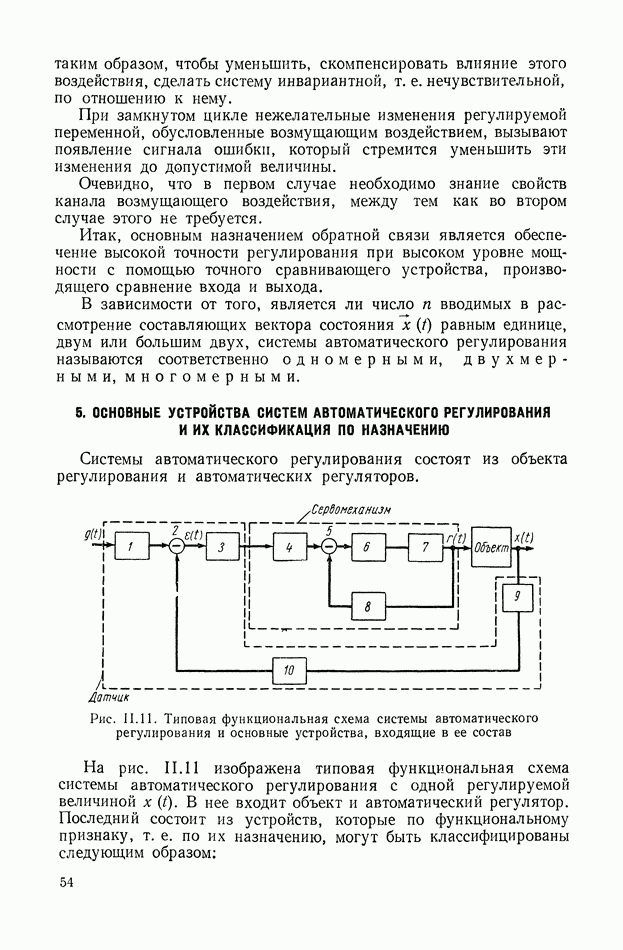 таким образом, чтобы уменьшить, скомпенсировать влияние этого воздействия, сделать систему инвариантной, т. е. нечувствительной, по отношению к нему.

При замкнутом цикле нежелательные изменения регулируемой переменной, обусловленные возмущающим воздействием, вызывают появление сигнала ошибки, который стремится уменьшить эти изменения до допустимой величины.

Очевидно, что в первом случае необходимо знание свойств канала возмущающего воздействия, между тем как во втором случае этого не требуется.

Итак, основным назначением обратной связи является обеспечение высокой точности регулирования при высоком уровне мощности с помощью точного сравнивающего устройства, производящего сравнение входа и выхода.

В зависимости от того, является ли число $n$ вводимых в рассмотрение составляющих вектора состояния $\vec{x}(t)$ равным единице, двум или большим двух, системы автоматического регулирования называются соответственно одномерными, двухмерными, многомерными.

5. ОСНОВНЫЕ УСТРОЙСТВА СИСТЕМ АВТОМАТИЧЕСКОГО РЕГУЛИРОВАНИЯ И ИХ КЛАССИФИКАЦИЯ ПО НАЗНАЧЕНИЮ

Системы автоматического регулирования состоят из объекта регулирования и автоматических регуляторов.

Сервомеханизм
$g(t)$ 1 2 $\varepsilon(t)$ 3 4 5 6 7 $r(t)$ Объект $x(t)$ 8 9 10
Датчик

Рис. II.11. Типовая функциональная схема системы автоматического регулирования и основные устройства, входящие в ее состав

На рис. II.11 изображена типовая функциональная схема системы автоматического регулирования с одной регулируемой величиной $x(t)$. В нее входит объект и автоматический регулятор. Последний состоит из устройств, которые по функциональному признаку, т. е. по их назначению, могут быть классифицированы следующим образом:

54